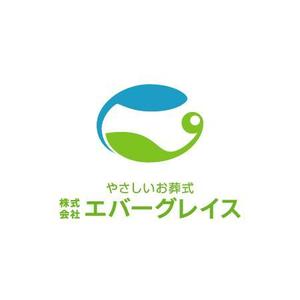 やさしいお葬式
株式会社 エバーグレイス